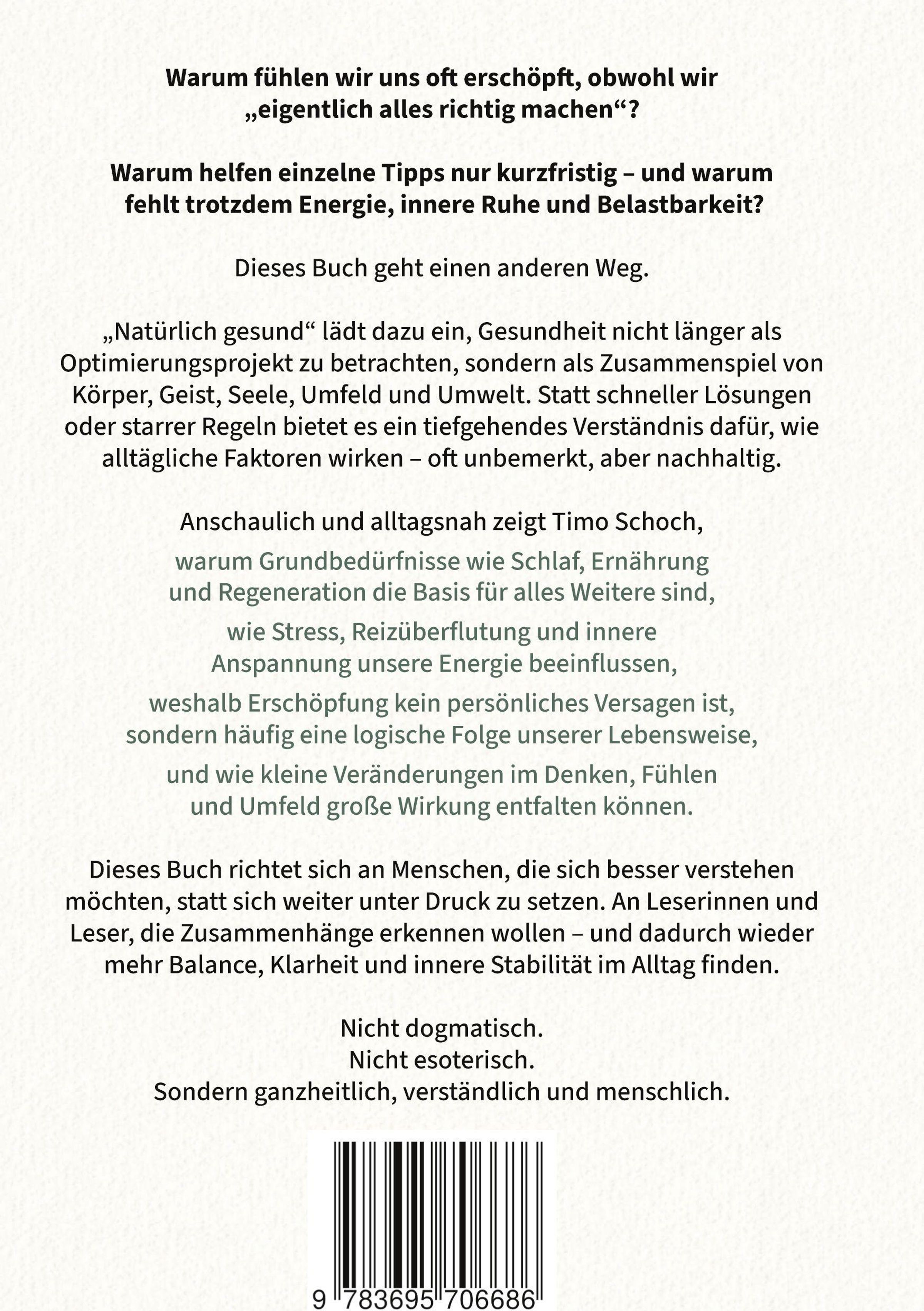 Warum fühlen wir uns oft erschöpft, obwohl wir „eigentlich alles richtig machen“?

Warum helfen einzelne Tipps nur kurzfristig – und warum fehlt trotzdem Energie, innere Ruhe und Belastbarkeit?

Dieses Buch geht einen anderen Weg.

„Natürlich gesund“ lädt dazu ein, Gesundheit nicht länger als Optimierungsprojekt zu betrachten, sondern als Zusammenspiel von Körper, Geist, Seele, Umfeld und Umwelt. Statt schneller Lösungen oder starrer Regeln bietet es ein tiefgehendes Verständnis dafür, wie alltägliche Faktoren wirken – oft unbemerkt, aber nachhaltig.

Anschaulich und alltagsnah zeigt Timo Schoch,

warum Grundbedürfnisse wie Schlaf, Ernährung und Regeneration die Basis für alles Weitere sind,

wie Stress, Reizüberflutung und innere Anspannung unsere Energie beeinflussen,

weshalb Erschöpfung kein persönliches Versagen ist, sondern häufig eine logische Folge unserer Lebensweise,

und wie kleine Veränderungen im Denken, Fühlen und Umfeld große Wirkung entfalten können.

Dieses Buch richtet sich an Menschen, die sich besser verstehen möchten, statt sich weiter unter Druck zu setzen. An Leserinnen und Leser, die Zusammenhänge erkennen wollen – und dadurch wieder mehr Balance, Klarheit und innere Stabilität im Alltag finden.

Nicht dogmatisch.
Nicht esoterisch.
Sondern ganzheitlich, verständlich und menschlich.

9 783695 706686